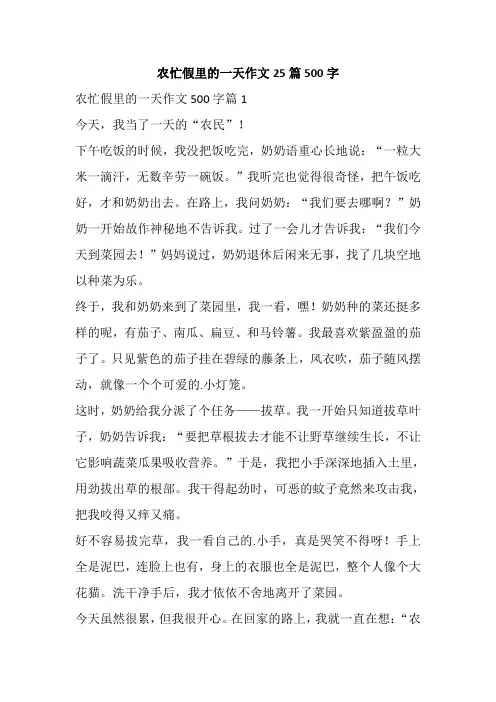 农忙假里的一天作文 25 篇 500 字

农忙假里的一天作文 500 字篇 1

今天，我当了一天的“农民”！

下午吃饭的时候，我没把饭吃完，奶奶语重心长地说：“一粒大米一滴汗，无数辛劳一碗饭。”我听完也觉得很奇怪，把午饭吃好，才和奶奶出去。在路上，我问奶奶：“我们要去哪啊？”奶奶一开始故作神秘地不告诉我。过了一会儿才告诉我：“我们今天到菜园去！”妈妈说过，奶奶退休后闲来无事，找了几块空地以种菜为乐。

终于，我和奶奶来到了菜园里，我一看，嘿！奶奶种的菜还挺多样的呢，有茄子、南瓜、扁豆、和马铃薯。我最喜欢紫盈盈的茄子了。只见紫色的茄子挂在碧绿的藤条上，风衣吹，茄子随风摆动，就像一个个可爱的.小灯笼。

这时，奶奶给我分派了个任务——拔草。我一开始只知道拔草叶子，奶奶告诉我：“要把草根拔去才能不让野草继续生长，不让它影响蔬菜瓜果吸收营养。”于是，我把小手深深地插入土里，用劲拔出草的根部。我干得起劲时，可恶的蚊子竟然来攻击我，把我咬得又痒又痛。

好不容易拔完草，我一看自己的.小手，真是哭笑不得呀！手上全是泥巴，连脸上也有，身上的衣服也全是泥巴，整个人像个大花猫。洗干净手后，我才依依不舍地离开了菜园。

今天虽然很累，但我很开心。在回家的路上，我就一直在想：“农